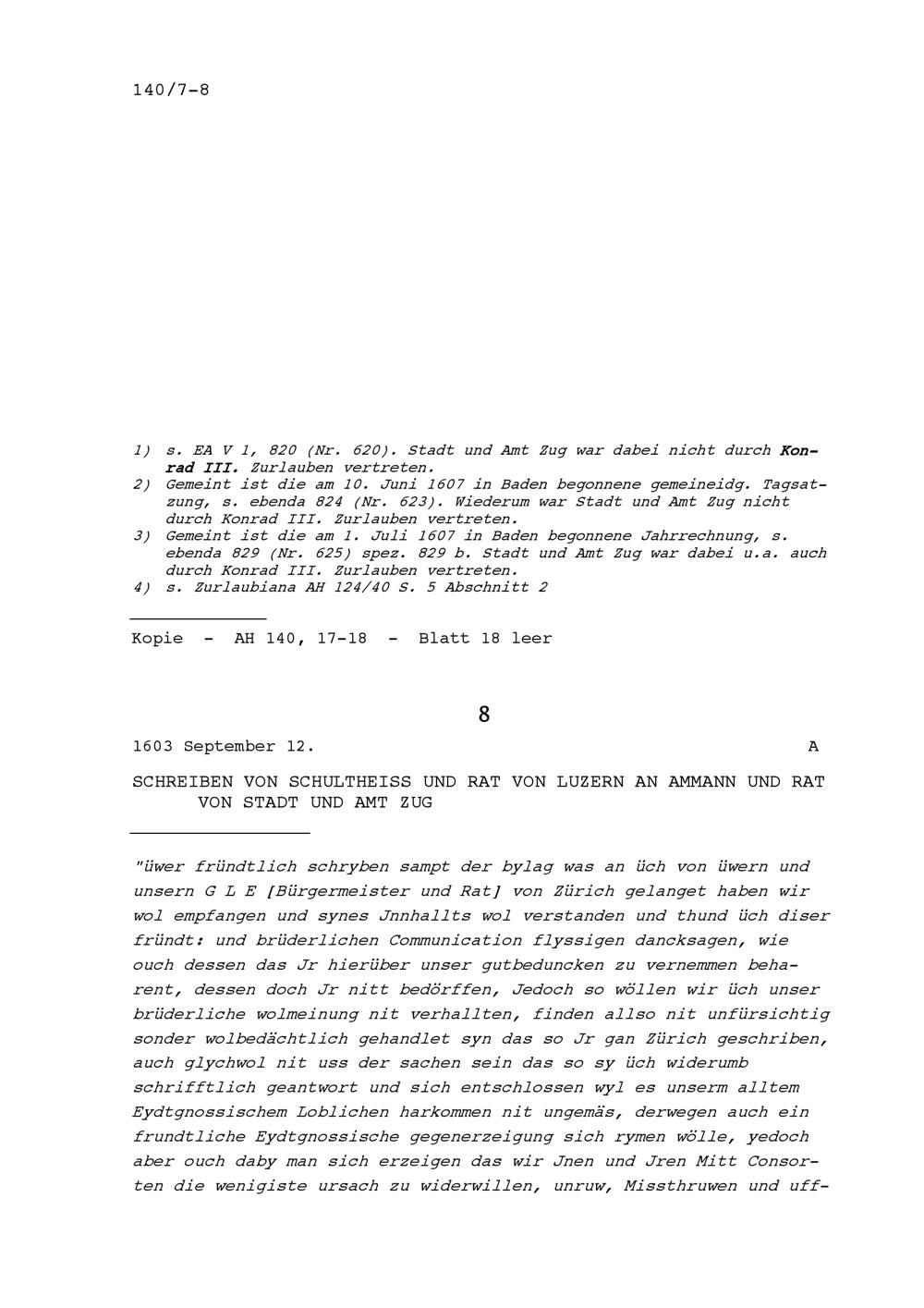 140/7-8

1) s. EA V 1, 820 (Nr. 620). Stadt und Amt Zug war dabei nicht durch Konrad III. Zurlauben vertreten.
2) Gemeint ist die am 10. Juni 1607 in Baden begonnene gemeineidg. Tagsatzung, s. ebenda 824 (Nr. 623). Wiederum war Stadt und Amt Zug nicht durch Konrad III. Zurlauben vertreten.
3) Gemeint ist die am 1. Juli 1607 in Baden begonnene Jahrrechnung, s. ebenda 829 (Nr. 625) spez. 829 b. Stadt und Amt Zug war dabei u.a. auch durch Konrad III. Zurlauben vertreten.
4) s. Zurlaubiana AH 124/40 S. 5 Abschnitt 2

Kopie - AH 140, 17-18 - Blatt 18 leer

8

1603 September 12. A

SCHREIBEN VON SCHULTHEISS UND RAT VON LUZERN AN AMMANN UND RAT VON STADT UND AMT ZUG

"üwer fründtlich schryben sampt der bylag was an üch von üwern und unsern G L E [Bürgermeister und Rat] von Zürich gelanget haben wir wol empfangen und synes Jnnhallts wol verstanden und thund üch diser fründt: und brüderlichen Communication flyssigen dancksagen, wie ouch dessen das Jr hierüber unser gutbeduncken zu vernemmen beharent, dessen doch Jr nitt bedörffen, Jedoch so wöllen wir üch unser brüderliche wolmeinung nit verhallten, finden allso nit unfürsichtig sonder wolbedächtlich gehandlet syn das so Jr gan Zürich geschriben, auch glychwol nit uss der sachen sein das so sy üch widerumb schrifftlich geantwort und sich entschlossen wyl es unserm alltem Eydtgnossischem Loblichen harkommen nit ungemäs, derwegen auch ein frundtliche Eydtgnossische gegenerzeigung sich rymen wölle, yedoch aber ouch daby man sich erzeigen das wir Jnen und Jren Mitt Consorten die wenigiste ursach zu widerwillen, unruw, Missthruwen und uff-